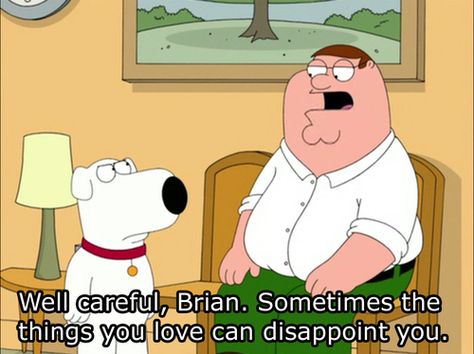 Well careful, Brian. Sometimes the things you love can disappoint you.